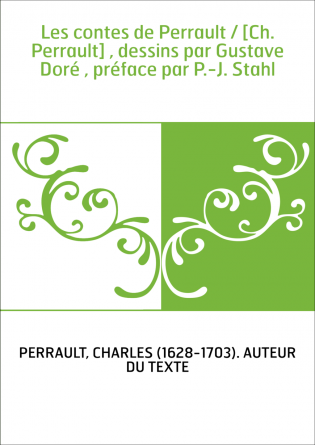 Les contes de Perrault / [Ch. Perrault] , dessins par Gustave Doré , préface par P.-J. Stahl

PERRAULT, CHARLES (1628-1703). AUTEUR DU TEXTE